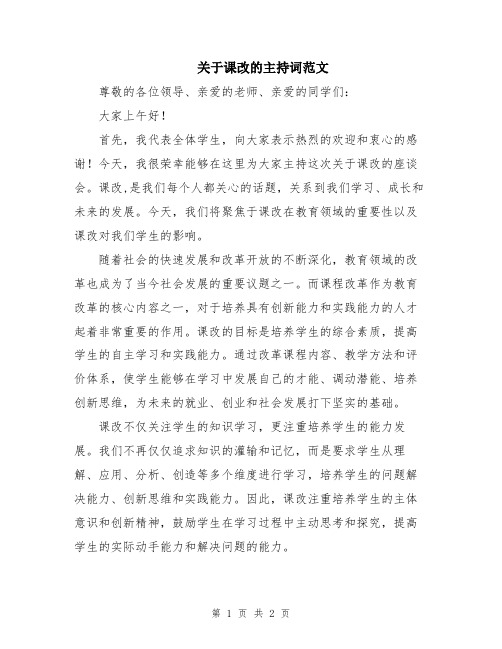 关于课改的主持词范文

尊敬的各位领导、亲爱的老师、亲爱的同学们：

大家上午好！

首先，我代表全体学生，向大家表示热烈的欢迎和衷心的感谢！今天，我很荣幸能够在这里为大家主持这次关于课改的座谈会。课改，是我们每个人都关心的话题，关系到我们学习、成长和未来的发展。今天，我们将聚焦于课改在教育领域的重要性以及课改对我们学生的影响。

随着社会的快速发展和改革开放的不断深化，教育领域的改革也成为了当今社会发展的重要议题之一。而课程改革作为教育改革的核心内容之一，对于培养具有创新能力和实践能力的人才起着非常重要的作用。课改的目标是培养学生的综合素质，提高学生的自主学习和实践能力。通过改革课程内容、教学方法和评价体系，使学生能够在学习中发展自己的才能、调动潜能、培养创新思维，为未来的就业、创业和社会发展打下坚实的基础。

课改不仅关注学生的知识学习，更注重培养学生的能力发展。我们不再仅仅追求知识的灌输和记忆，而是要求学生从理解、应用、分析、创造等多个维度进行学习，培养学生的问题解决能力、创新思维和实践能力。因此，课改注重培养学生的主体意识和创新精神，鼓励学生在学习过程中主动思考和探究，提高学生的实际动手能力和解决问题的能力。

第 1 页 共 2 页